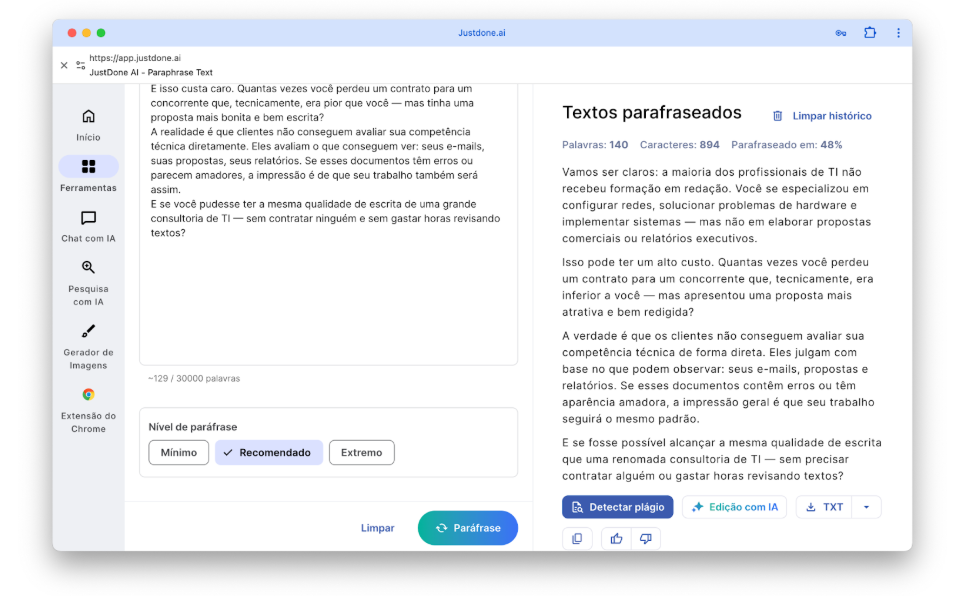 Justdone.ai

https://app.justdone.ai
JustDone AI - Paraphrase Text

Início

Ferramentas

Chat com IA

Pesquisa com IA

Gerador de Imagens

Extensão do Chrome

E isso custa caro. Quantas vezes você perdeu um contrato para um concorrente que, tecnicamente, era pior que você — mas tinha uma proposta mais bonita e bem escrita?
A realidade é que clientes não conseguem avaliar sua competência técnica diretamente. Eles avaliam o que conseguem ver: seus e-mails, suas propostas, seus relatórios. Se esses documentos têm erros ou parecem amadores, a impressão é de que seu trabalho também será assim.
E se você pudesse ter a mesma qualidade de escrita de uma grande consultoria de TI — sem contratar ninguém e sem gastar horas revisando textos?

~129 / 30000 palavras

Nível de paráfrase

Mínimo

Recomendado

Extremo

Limpar

Paráfrase

Textos parafraseados

Limpar histórico

Palavras: 140 Caracteres: 894 Parafraseado em: 48%

Vamos ser claros: a maioria dos profissionais de TI não recebeu formação em redação. Você se especializou em configurar redes, solucionar problemas de hardware e implementar sistemas — mas não em elaborar propostas comerciais ou relatórios executivos.

Isso pode ter um alto custo. Quantas vezes você perdeu um contrato para um concorrente que, tecnicamente, era inferior a você — mas apresentou uma proposta mais atrativa e bem redigida?

A verdade é que os clientes não conseguem avaliar sua competência técnica de forma direta. Eles julgam com base no que podem observar: seus e-mails, propostas e relatórios. Se esses documentos contêm erros ou têm aparência amadora, a impressão geral é que seu trabalho seguirá o mesmo padrão.

E se fosse possível alcançar a mesma qualidade de escrita que uma renomada consultoria de TI — sem precisar contratar alguém ou gastar horas revisando textos?

Detectar plágio

Edição com IA

TXT